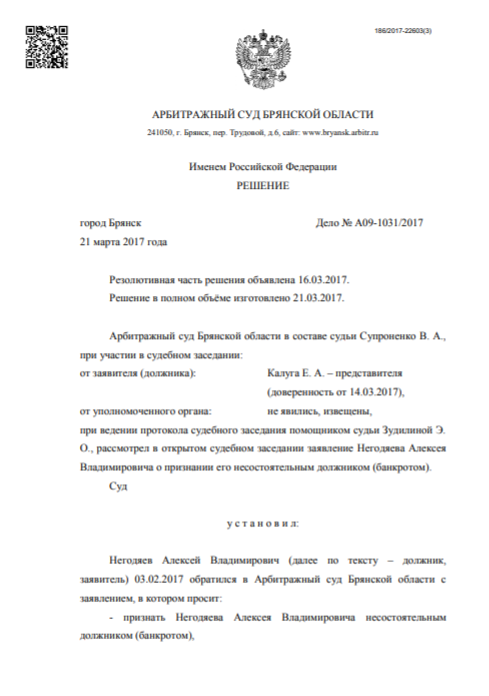 186/2017-22603(3)

АРБИТРАЖНЫЙ СУД БРЯНСКОЙ ОБЛАСТИ

241050, г. Брянск, пер. Трудовой, д.6, сайт: www.bryansk.arbitr.ru

Именем Российской Федерации

РЕШЕНИЕ

город Брянск

Дело № А09-1031/2017

21 марта 2017 года

Резолютивная часть решения объявлена 16.03.2017.

Решение в полном объёме изготовлено 21.03.2017.

Арбитражный суд Брянской области в составе судьи Супроненко В. А., при участии в судебном заседании:

от заявителя (должника): Калуга Е. А. – представителя (доверенность от 14.03.2017),

от уполномоченного органа: не явились, извещены,

при ведении протокола судебного заседания помощником судьи Зудилиной Э. О., рассмотрел в открытом судебном заседании заявление Негодяева Алексея Владимировича о признании его несостоятельным должником (банкротом).

Суд

у с т а н о в и л:

Негодяев Алексей Владимирович (далее по тексту – должник, заявитель) 03.02.2017 обратился в Арбитражный суд Брянской области с заявлением, в котором просит:

- признать Негодяева Алексея Владимировича несостоятельным должником (банкротом),